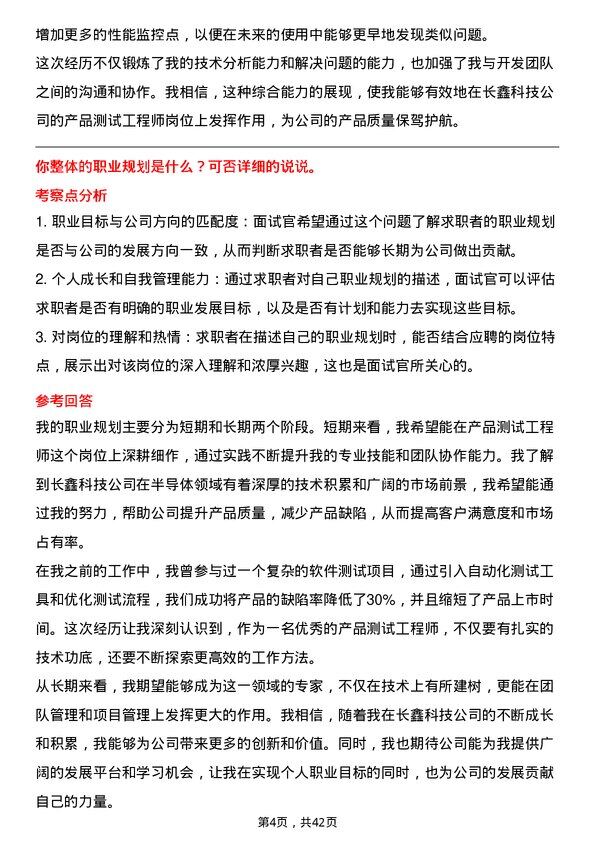 增加更多的性能监控点，以便在未来的使用中能够更早地发现类似问题。

这次经历不仅锻炼了我的技术分析能力和解决问题的能力，也加强了我与开发团队之间的沟通和协作。我相信，这种综合能力的展现，使我能够有效地在长鑫科技公司的产品测试工程师岗位上发挥作用，为公司的产品质量保驾护航。

你整体的职业规划是什么？可否详细的说说。

考察点分析

1. 职业目标与公司方向的匹配度：面试官希望通过这个问题了解求职者的职业规划是否与公司的发展方向一致，从而判断求职者是否能够长期为公司做出贡献。

2. 个人成长和自我管理能力：通过求职者对自己职业规划的描述，面试官可以评估求职者是否有明确的职业发展目标，以及是否有计划和能力去实现这些目标。

3. 对岗位的理解和热情：求职者在描述自己的职业规划时，能否结合应聘的岗位特点，展示出对该岗位的深入理解和浓厚兴趣，这也是面试官所关心的。

参考回答

我的职业规划主要分为短期和长期两个阶段。短期来看，我希望能在产品测试工程师这个岗位上深耕细作，通过实践不断提升我的专业技能和团队协作能力。我了解到长鑫科技公司在半导体领域有着深厚的技术积累和广阔的市场前景，我希望能通过我的努力，帮助公司提升产品质量，减少产品缺陷，从而提高客户满意度和市场占有率。

在我之前的工作中，我曾参与过一个复杂的软件测试项目，通过引入自动化测试工具和优化测试流程，我们成功将产品的缺陷率降低了30%，并且缩短了产品上市时间。这次经历让我深刻认识到，作为一名优秀的产品测试工程师，不仅要有扎实的技术功底，还要不断探索更高效的工作方法。

从长期来看，我期望能够成为这一领域的专家，不仅在技术上有所建树，更能在团队管理和项目管理上发挥更大的作用。我相信，随着我在长鑫科技公司的不断成长和积累，我能够为公司带来更多的创新和价值。同时，我也期待公司能为我提供广阔的发展平台和学习机会，让我在实现个人职业目标的同时，也为公司的发展贡献自己的力量。

第4页，共42页